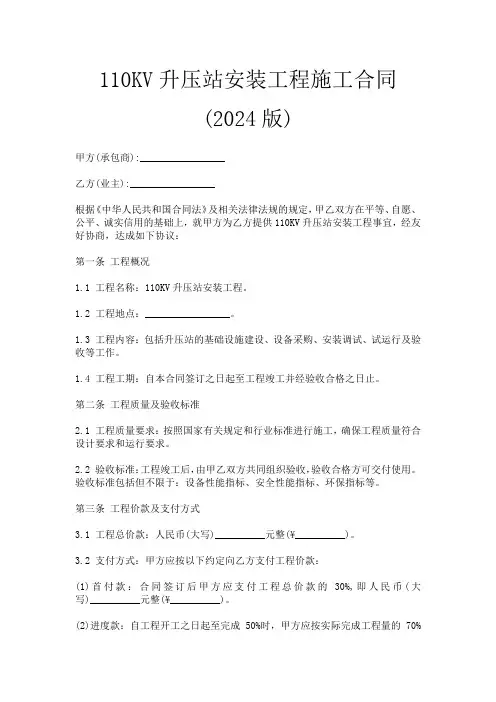 110KV 升压站安装工程施工合同

(2024 版)

甲方(承包商):________________

乙方(业主):________________

根据《中华人民共和国合同法》及相关法律法规的规定，甲乙双方在平等、自愿、公平、诚实信用的基础上，就甲方为乙方提供 110KV 升压站安装工程事宜，经友好协商，达成如下协议：

第一条 工程概况

1.1 工程名称：110KV 升压站安装工程。

1.2 工程地点：________________。

1.3 工程内容：包括升压站的基础设施建设、设备采购、安装调试、试运行及验收等工作。

1.4 工程工期：自本合同签订之日起至工程竣工并经验收合格之日止。

第二条 工程质量及验收标准

2.1 工程质量要求：按照国家有关规定和行业标准进行施工，确保工程质量符合设计要求和运行要求。

2.2 验收标准：工程竣工后，由甲乙双方共同组织验收，验收合格方可交付使用。验收标准包括但不限于：设备性能指标、安全性能指标、环保指标等。

第三条 工程价款及支付方式

3.1 工程总价款：人民币(大写)__________元整(¥__________)。

3.2 支付方式：甲方应按以下约定向乙方支付工程价款：

(1)首付款：合同签订后甲方应支付工程总价款的 30%，即人民币(大写)__________元整(¥__________)。

(2)进度款：自工程开工之日起至完成 50%时，甲方应按实际完成工程量的 70%